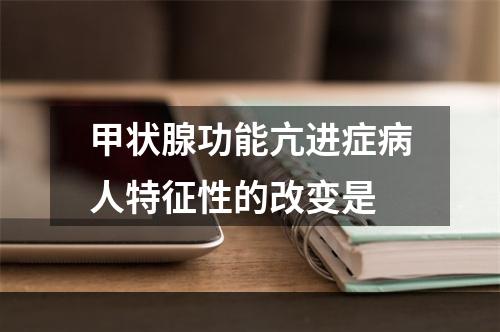 甲状腺功能亢进症病人特征性的改变是